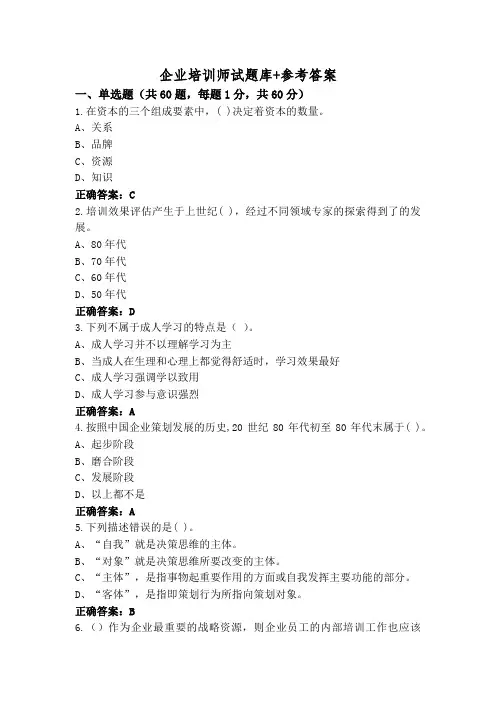 企业培训师试题库+参考答案

一、单选题（共60题，每题1分，共60分）

1.在资本的三个组成要素中，( )决定着资本的数量。
A、关系
B、品牌
C、资源
D、知识
正确答案：C

2.培训效果评估产生于上世纪( )，经过不同领域专家的探索得到了的发展。
A、80年代
B、70年代
C、60年代
D、50年代
正确答案：D

3.下列不属于成人学习的特点是（ ）。
A、成人学习并不以理解学习为主
B、当成人在生理和心理上都觉得舒适时，学习效果最好
C、成人学习强调学以致用
D、成人学习参与意识强烈
正确答案：A

4.按照中国企业策划发展的历史,20 世纪 80 年代初至 80 年代末属于( )。
A、起步阶段
B、磨合阶段
C、发展阶段
D、以上都不是
正确答案：A

5.下列描述错误的是( )。
A、“自我”就是决策思维的主体。
B、“对象”就是决策思维所要改变的主体。
C、“主体”，是指事物起重要作用的方面或自我发挥主要功能的部分。
D、“客体”，是指即策划行为所指向策划对象。
正确答案：B

6.（）作为企业最重要的战略资源，则企业员工的内部培训工作也应该